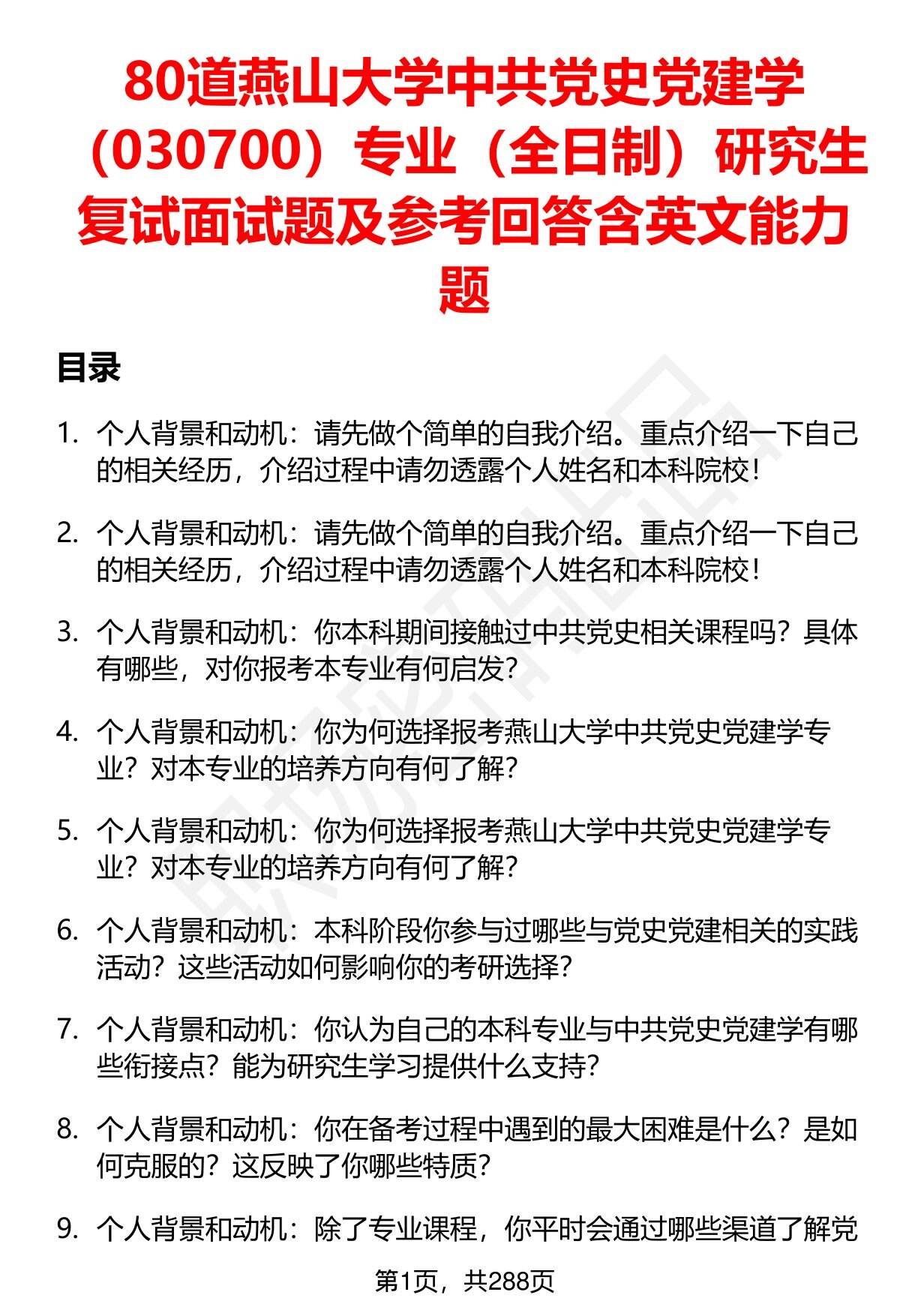 80道燕山大学中共党史党建学（030700）专业（全日制）研究生复试面试题及参考回答含英文能力题

目录

1. 个人背景和动机：请先做个简单的自我介绍。重点介绍一下自己的相关经历，介绍过程中请勿透露个人姓名和本科院校！

2. 个人背景和动机：请先做个简单的自我介绍。重点介绍一下自己的相关经历，介绍过程中请勿透露个人姓名和本科院校！

3. 个人背景和动机：你本科期间接触过中共党史相关课程吗？具体有哪些，对你报考本专业有何启发？

4. 个人背景和动机：你为何选择报考燕山大学中共党史党建学专业？对本专业的培养方向有何了解？

5. 个人背景和动机：你为何选择报考燕山大学中共党史党建学专业？对本专业的培养方向有何了解？

6. 个人背景和动机：本科阶段你参与过哪些与党史党建相关的实践活动？这些活动如何影响你的考研选择？

7. 个人背景和动机：你认为自己的本科专业与中共党史党建学有哪些衔接点？能为研究生学习提供什么支持？

8. 个人背景和动机：你在备考过程中遇到的最大困难是什么？是如何克服的？这反映了你哪些特质？

9. 个人背景和动机：除了专业课程，你平时会通过哪些渠道了解党

第1页，共288页